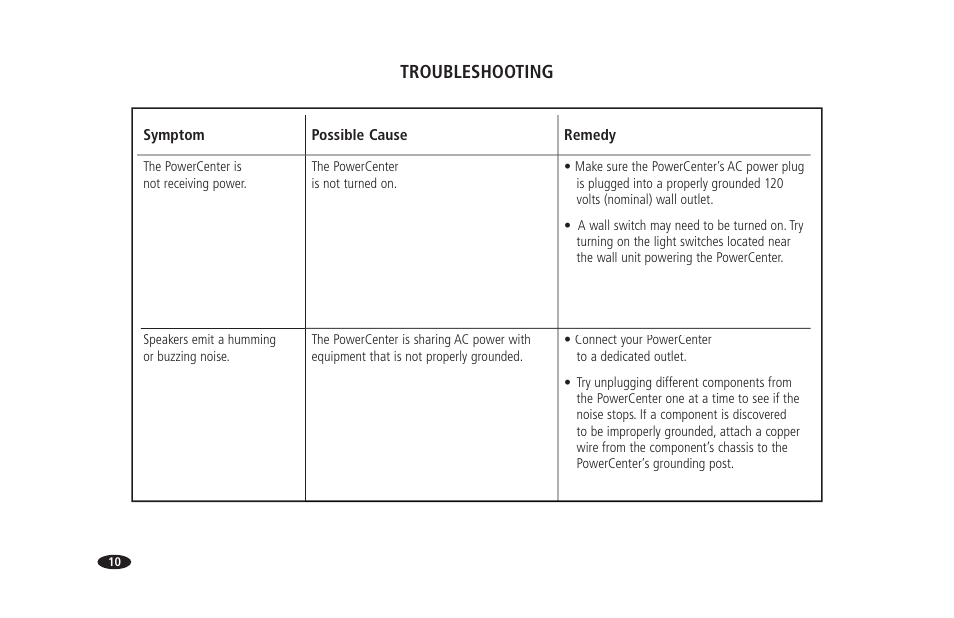 TROUBLESHOOTING

| Symptom | Possible Cause | Remedy |
|---|---|---|
| The PowerCenter is not receiving power. | The PowerCenter is not turned on. | • Make sure the PowerCenter's AC power plug is plugged into a properly grounded 120 volts (nominal) wall outlet. • A wall switch may need to be turned on. Try turning on the light switches located near the wall unit powering the PowerCenter. |
| Speakers emit a humming or buzzing noise. | The PowerCenter is sharing AC power with equipment that is not properly grounded. | • Connect your PowerCenter to a dedicated outlet. • Try unplugging different components from the PowerCenter one at a time to see if the noise stops. If a component is discovered to be improperly grounded, attach a copper wire from the component's chassis to the PowerCenter's grounding post. |

10